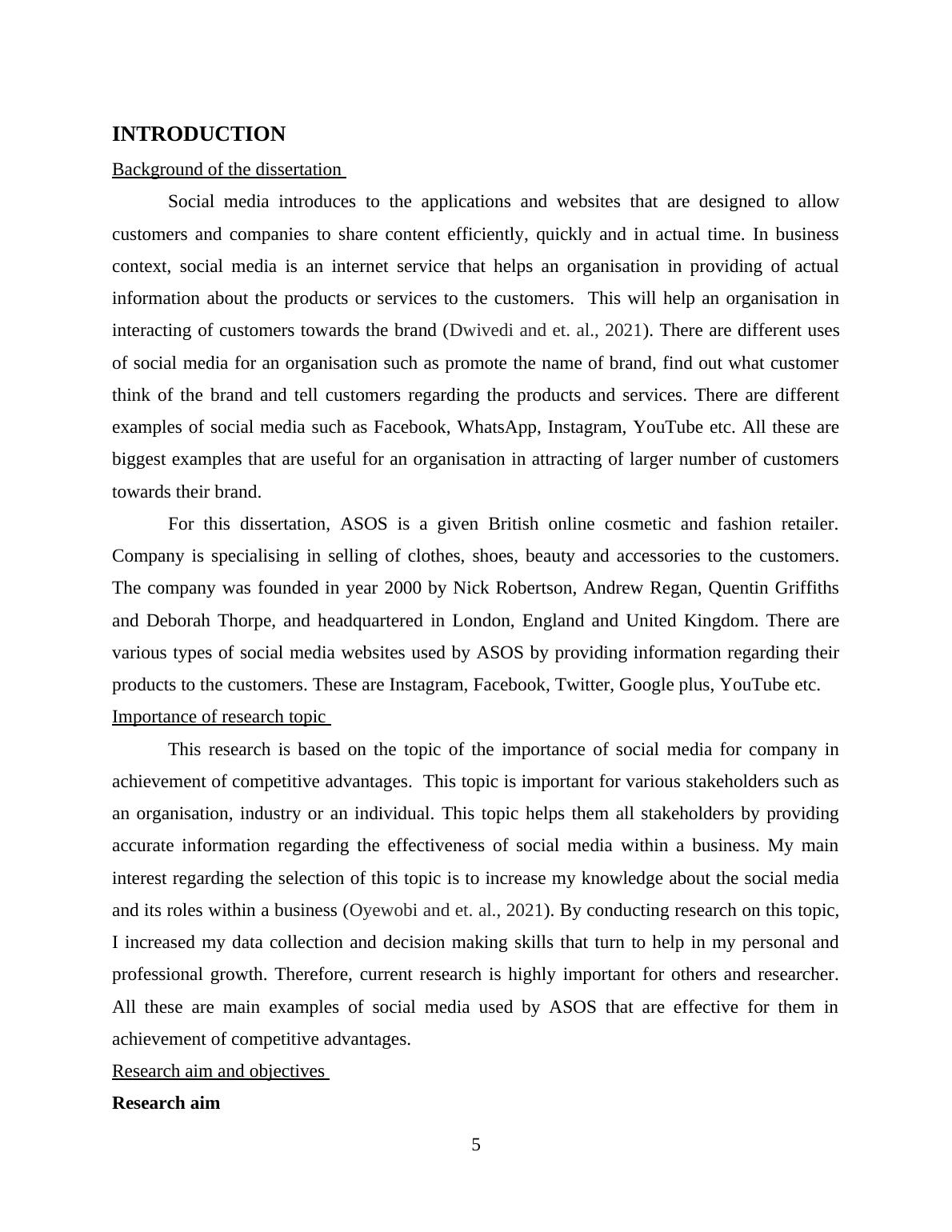 INTRODUCTION

Background of the dissertation

Social media introduces to the applications and websites that are designed to allow customers and companies to share content efficiently, quickly and in actual time. In business context, social media is an internet service that helps an organisation in providing of actual information about the products or services to the customers. This will help an organisation in interacting of customers towards the brand (Dwivedi and et. al., 2021). There are different uses of social media for an organisation such as promote the name of brand, find out what customer think of the brand and tell customers regarding the products and services. There are different examples of social media such as Facebook, WhatsApp, Instagram, YouTube etc. All these are biggest examples that are useful for an organisation in attracting of larger number of customers towards their brand.

For this dissertation, ASOS is a given British online cosmetic and fashion retailer. Company is specialising in selling of clothes, shoes, beauty and accessories to the customers. The company was founded in year 2000 by Nick Robertson, Andrew Regan, Quentin Griffiths and Deborah Thorpe, and headquartered in London, England and United Kingdom. There are various types of social media websites used by ASOS by providing information regarding their products to the customers. These are Instagram, Facebook, Twitter, Google plus, YouTube etc.

Importance of research topic

This research is based on the topic of the importance of social media for company in achievement of competitive advantages. This topic is important for various stakeholders such as an organisation, industry or an individual. This topic helps them all stakeholders by providing accurate information regarding the effectiveness of social media within a business. My main interest regarding the selection of this topic is to increase my knowledge about the social media and its roles within a business (Oyewobi and et. al., 2021). By conducting research on this topic, I increased my data collection and decision making skills that turn to help in my personal and professional growth. Therefore, current research is highly important for others and researcher. All these are main examples of social media used by ASOS that are effective for them in achievement of competitive advantages.

Research aim and objectives

Research aim

5